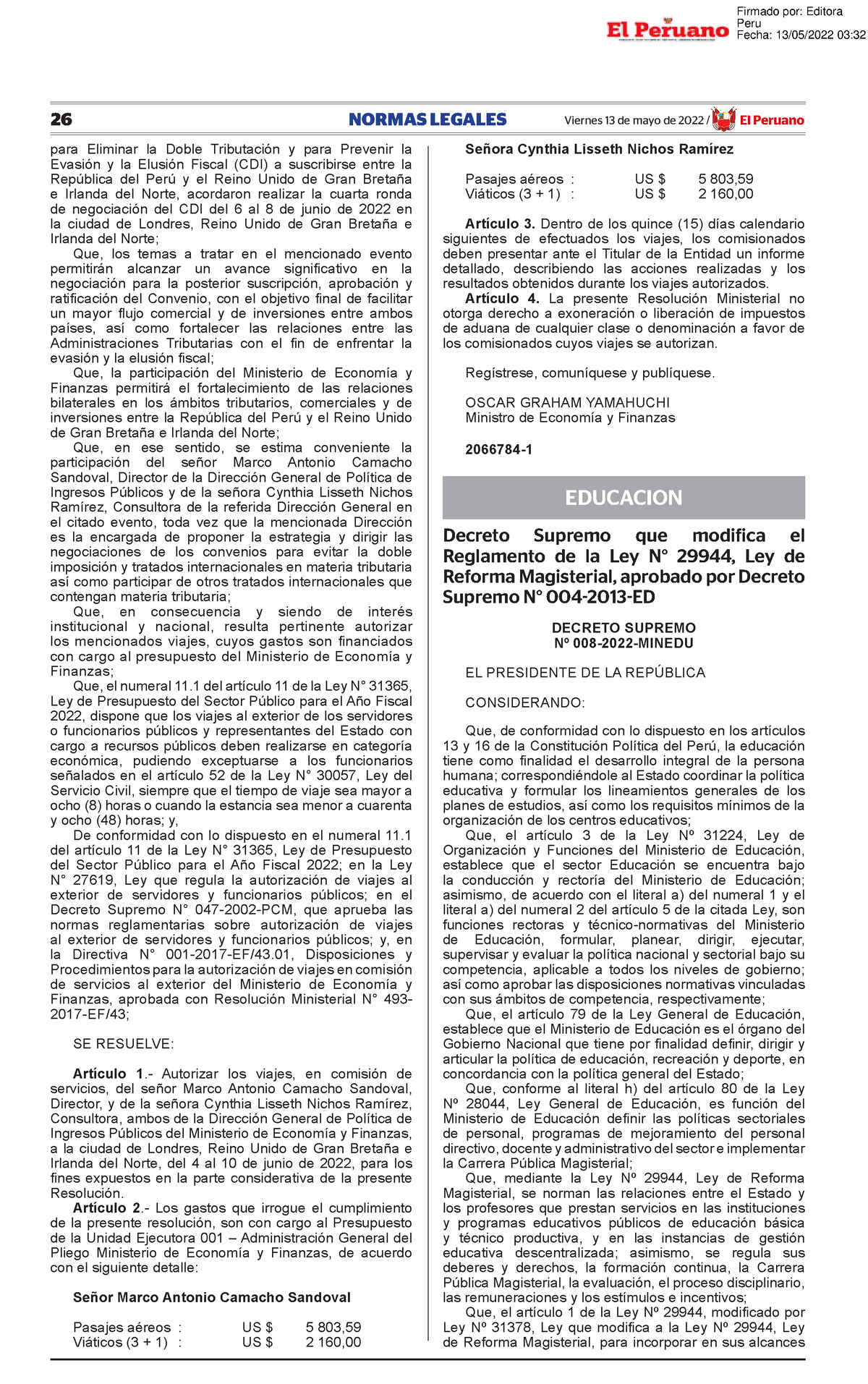 El Peruano

Firmado por: Editora Peru
Fecha: 13/05/2022 03:32

26 NORMAS LEGALES Viernes 13 de mayo de 2022 / El Peruano

para Eliminar la Doble Tributación y para Prevenir la Evasión y la Elusión Fiscal (CDI) a suscribirse entre la República del Perú y el Reino Unido de Gran Bretaña e Irlanda del Norte, acordaron realizar la cuarta ronda de negociación del CDI del 6 al 8 de junio de 2022 en la ciudad de Londres, Reino Unido de Gran Bretaña e Irlanda del Norte;

Que, los temas a tratar en el mencionado evento permitirán alcanzar un avance significativo en la negociación para la posterior suscripción, aprobación y ratificación del Convenio, con el objetivo final de facilitar un mayor flujo comercial y de inversiones entre ambos países, así como fortalecer las relaciones entre las Administraciones Tributarias con el fin de enfrentar la evasión y la elusión fiscal;

Que, la participación del Ministerio de Economía y Finanzas permitirá el fortalecimiento de las relaciones bilaterales en los ámbitos tributarios, comerciales y de inversiones entre la República del Perú y el Reino Unido de Gran Bretaña e Irlanda del Norte;

Que, en ese sentido, se estima conveniente la participación del señor Marco Antonio Camacho Sandoval, Director de la Dirección General de Política de Ingresos Públicos y de la señora Cynthia Lisseth Nichos Ramírez, Consultora de la referida Dirección General en el citado evento, toda vez que la mencionada Dirección es la encargada de proponer la estrategia y dirigir las negociaciones de los convenios para evitar la doble imposición y tratados internacionales en materia tributaria así como participar de otros tratados internacionales que contengan materia tributaria;

Que, en consecuencia y siendo de interés institucional y nacional, resulta pertinente autorizar los mencionados viajes, cuyos gastos son financiados con cargo al presupuesto del Ministerio de Economía y Finanzas;

Que, el numeral 11.1 del artículo 11 de la Ley N° 31365, Ley de Presupuesto del Sector Público para el Año Fiscal 2022, dispone que los viajes al exterior de los servidores o funcionarios públicos y representantes del Estado con cargo a recursos públicos deben realizarse en categoría económica, pudiendo exceptuarse a los funcionarios señalados en el artículo 52 de la Ley N° 30057, Ley del Servicio Civil, siempre que el tiempo de viaje sea mayor a ocho (8) horas o cuando la estancia sea menor a cuarenta y ocho (48) horas; y,

De conformidad con lo dispuesto en el numeral 11.1 del artículo 11 de la Ley N° 31365, Ley de Presupuesto del Sector Público para el Año Fiscal 2022; en la Ley N° 27619, Ley que regula la autorización de viajes al exterior de servidores y funcionarios públicos; en el Decreto Supremo N° 047-2002-PCM, que aprueba las normas reglamentarias sobre autorización de viajes al exterior de servidores y funcionarios públicos; y, en la Directiva N° 001-2017-EF/43.01, Disposiciones y Procedimientos para la autorización de viajes en comisión de servicios al exterior del Ministerio de Economía y Finanzas, aprobada con Resolución Ministerial N° 493-2017-EF/43;

SE RESUELVE:

Artículo 1.- Autorizar los viajes, en comisión de servicios, del señor Marco Antonio Camacho Sandoval, Director, y de la señora Cynthia Lisseth Nichos Ramírez, Consultora, ambos de la Dirección General de Política de Ingresos Públicos del Ministerio de Economía y Finanzas, a la ciudad de Londres, Reino Unido de Gran Bretaña e Irlanda del Norte, del 4 al 10 de junio de 2022, para los fines expuestos en la parte considerativa de la presente Resolución.

Artículo 2.- Los gastos que irrogue el cumplimiento de la presente resolución, son con cargo al Presupuesto de la Unidad Ejecutora 001 – Administración General del Pliego Ministerio de Economía y Finanzas, de acuerdo con el siguiente detalle:

Señor Marco Antonio Camacho Sandoval

Pasajes aéreos : US $ 5 803,59
Viáticos (3 + 1) : US $ 2 160,00

Señora Cynthia Lisseth Nichos Ramírez

Pasajes aéreos : US $ 5 803,59
Viáticos (3 + 1) : US $ 2 160,00

Artículo 3. Dentro de los quince (15) días calendario siguientes de efectuados los viajes, los comisionados deben presentar ante el Titular de la Entidad un informe detallado, describiendo las acciones realizadas y los resultados obtenidos durante los viajes autorizados.

Artículo 4. La presente Resolución Ministerial no otorga derecho a exoneración o liberación de impuestos de aduana de cualquier clase o denominación a favor de los comisionados cuyos viajes se autorizan.

Regístrese, comuníquese y publíquese.

OSCAR GRAHAM YAMAHUCHI
Ministro de Economía y Finanzas

2066784-1

EDUCACION

Decreto Supremo que modifica el Reglamento de la Ley N° 29944, Ley de Reforma Magisterial, aprobado por Decreto Supremo N° 004-2013-ED

DECRETO SUPREMO
Nº 008-2022-MINEDU

EL PRESIDENTE DE LA REPÚBLICA

CONSIDERANDO:

Que, de conformidad con lo dispuesto en los artículos 13 y 16 de la Constitución Política del Perú, la educación tiene como finalidad el desarrollo integral de la persona humana; correspondiéndole al Estado coordinar la política educativa y formular los lineamientos generales de los planes de estudios, así como los requisitos mínimos de la organización de los centros educativos;

Que, el artículo 3 de la Ley Nº 31224, Ley de Organización y Funciones del Ministerio de Educación, establece que el sector Educación se encuentra bajo la conducción y rectoría del Ministerio de Educación; asimismo, de acuerdo con el literal a) del numeral 1 y el literal a) del numeral 2 del artículo 5 de la citada Ley, son funciones rectoras y técnico-normativas del Ministerio de Educación, formular, planear, dirigir, ejecutar, supervisar y evaluar la política nacional y sectorial bajo su competencia, aplicable a todos los niveles de gobierno; así como aprobar las disposiciones normativas vinculadas con sus ámbitos de competencia, respectivamente;

Que, el artículo 79 de la Ley General de Educación, establece que el Ministerio de Educación es el órgano del Gobierno Nacional que tiene por finalidad definir, dirigir y articular la política de educación, recreación y deporte, en concordancia con la política general del Estado;

Que, conforme al literal h) del artículo 80 de la Ley Nº 28044, Ley General de Educación, es función del Ministerio de Educación definir las políticas sectoriales de personal, programas de mejoramiento del personal directivo, docente y administrativo del sector e implementar la Carrera Pública Magisterial;

Que, mediante la Ley Nº 29944, Ley de Reforma Magisterial, se norman las relaciones entre el Estado y los profesores que prestan servicios en las instituciones y programas educativos públicos de educación básica y técnico productiva, y en las instancias de gestión educativa descentralizada; asimismo, se regula sus deberes y derechos, la formación continua, la Carrera Pública Magisterial, la evaluación, el proceso disciplinario, las remuneraciones y los estímulos e incentivos;

Que, el artículo 1 de la Ley Nº 29944, modificado por Ley Nº 31378, Ley que modifica a la Ley Nº 29944, Ley de Reforma Magisterial, para incorporar en sus alcances